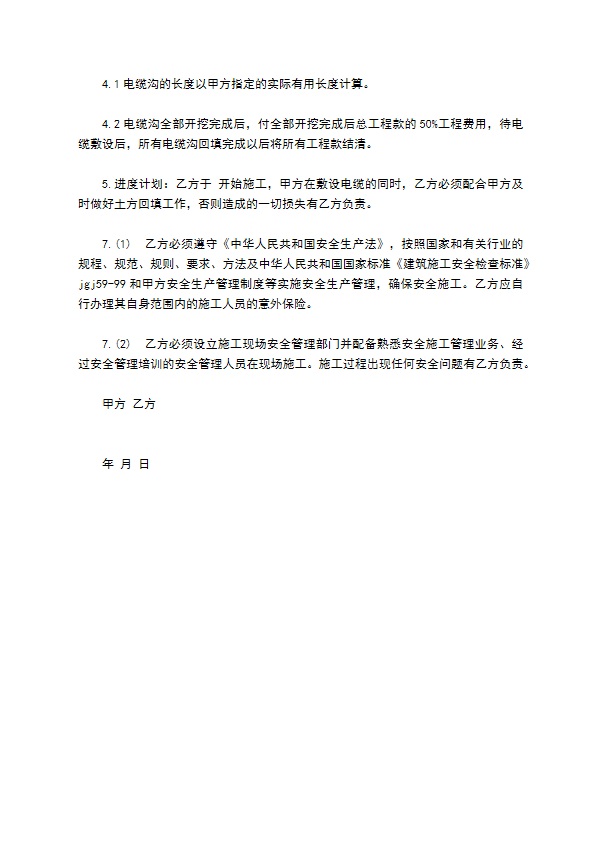 4.1 电缆沟的长度以甲方指定的实际有用长度计算。

4.2 电缆沟全部开挖完成后，付全部开挖完成后总工程款的 50%工程费用，待电缆敷设后，所有电缆沟回填完成以后将所有工程款结清。

5.进度计划：乙方于 开始施工，甲方在敷设电缆的同时，乙方必须配合甲方及时做好土方回填工作，否则造成的一切损失有乙方负责。

7.⑴ 乙方必须遵守《中华人民共和国安全生产法》，按照国家和有关行业的规程、规范、规则、要求、方法及中华人民共和国国家标准《建筑施工安全检查标准》jgj59-99 和甲方安全生产管理制度等实施安全生产管理，确保安全施工。乙方应自行办理其自身范围内的施工人员的意外保险。

7.⑵ 乙方必须设立施工现场安全管理部门并配备熟悉安全施工管理业务、经过安全管理培训的安全管理人员在现场施工。施工过程出现任何安全问题有乙方负责。

甲方 乙方

年 月 日